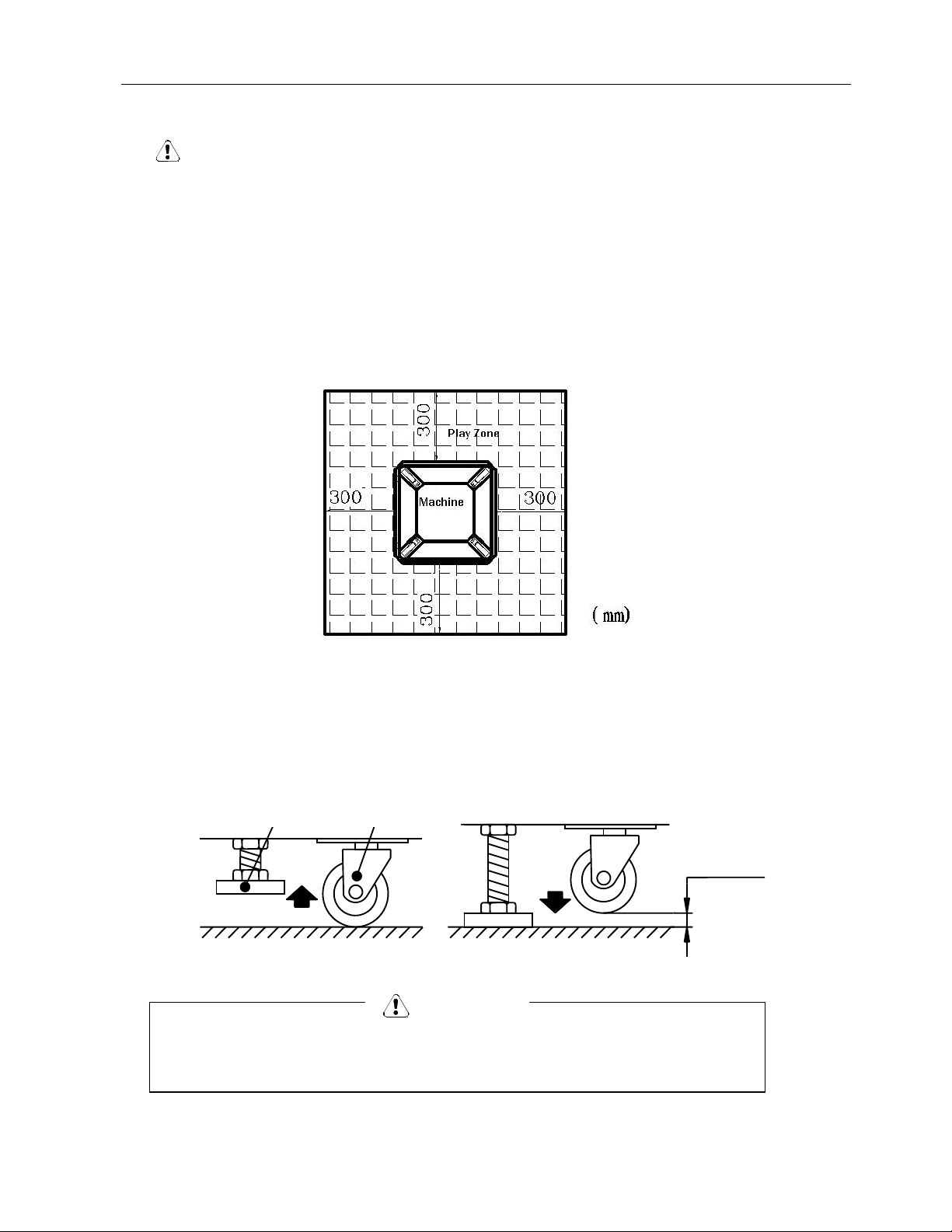 300

Play Zone

300

Machine

300

300

( mm)